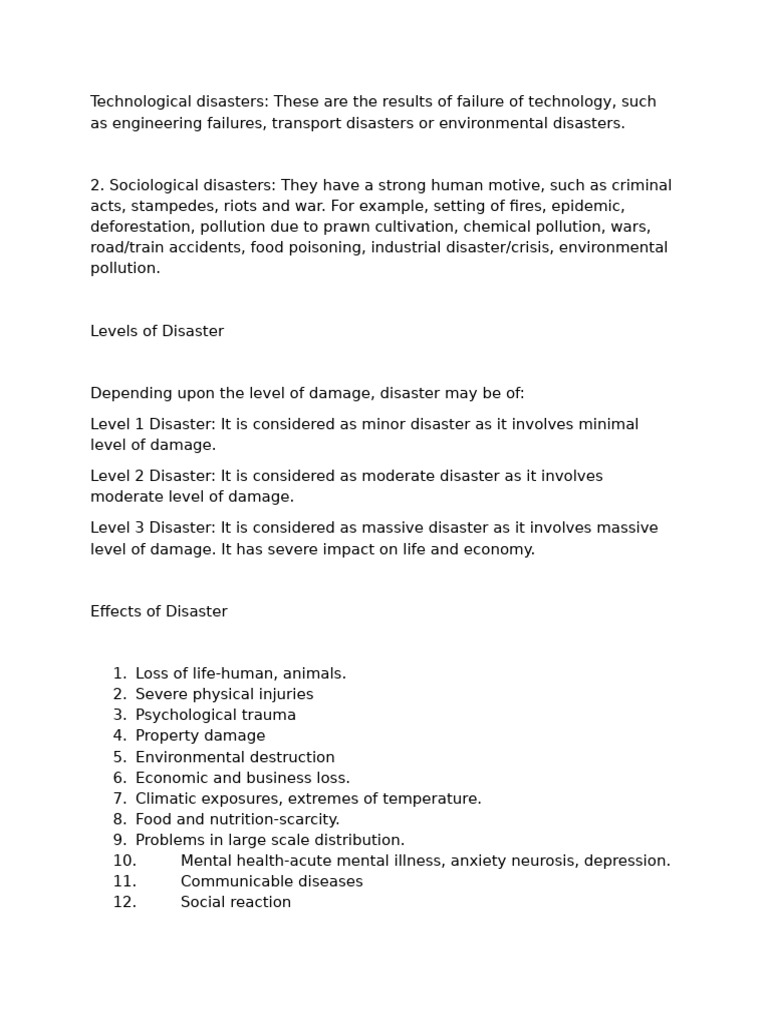 Technological disasters: These are the results of failure of technology, such as engineering failures, transport disasters or environmental disasters.

2. Sociological disasters: They have a strong human motive, such as criminal acts, stampedes, riots and war. For example, setting of fires, epidemic, deforestation, pollution due to prawn cultivation, chemical pollution, wars, road/train accidents, food poisoning, industrial disaster/crisis, environmental pollution.

Levels of Disaster

Depending upon the level of damage, disaster may be of:

Level 1 Disaster: It is considered as minor disaster as it involves minimal level of damage.

Level 2 Disaster: It is considered as moderate disaster as it involves moderate level of damage.

Level 3 Disaster: It is considered as massive disaster as it involves massive level of damage. It has severe impact on life and economy.

Effects of Disaster

1. Loss of life-human, animals.
2. Severe physical injuries
3. Psychological trauma
4. Property damage
5. Environmental destruction
6. Economic and business loss.
7. Climatic exposures, extremes of temperature.
8. Food and nutrition-scarcity.
9. Problems in large scale distribution.
10. Mental health-acute mental illness, anxiety neurosis, depression.
11. Communicable diseases
12. Social reaction